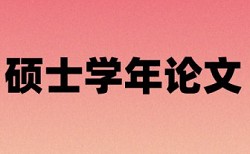 硕士学年论文